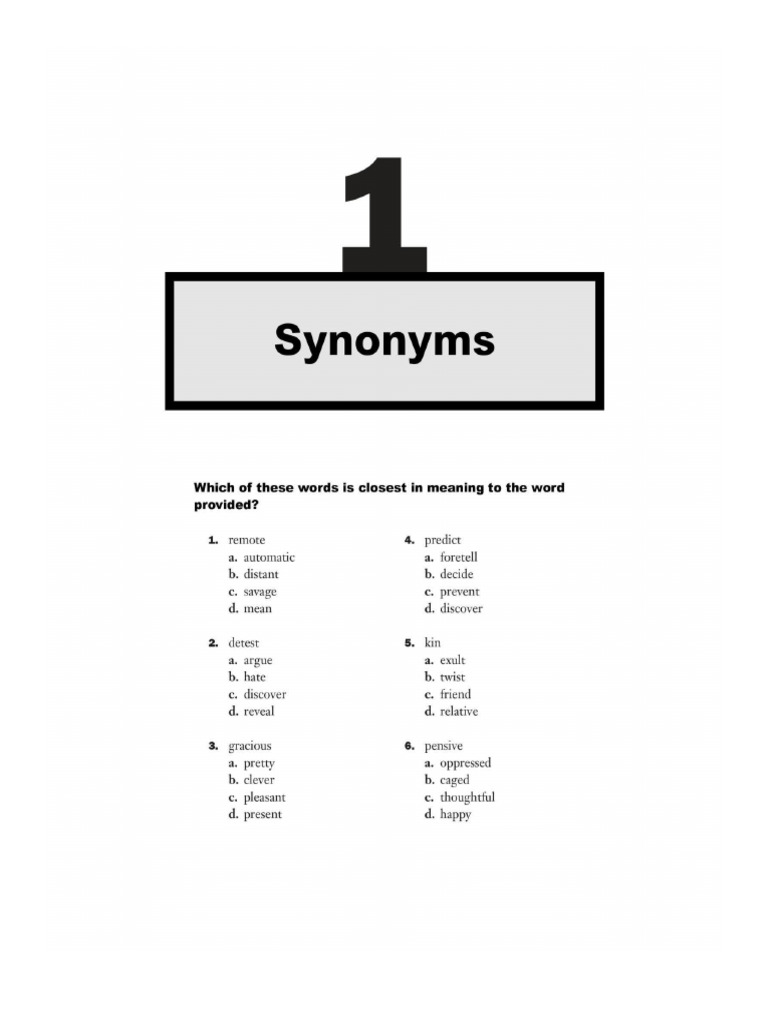 1

Synonyms

Which of these words is closest in meaning to the word provided?

1. remote
a. automatic
b. distant
c. savage
d. mean

2. detest
a. argue
b. hate
c. discover
d. reveal

3. gracious
a. pretty
b. clever
c. pleasant
d. present

4. predict
a. foretell
b. decide
c. prevent
d. discover

5. kin
a. exult
b. twist
c. friend
d. relative

6. pensive
a. oppressed
b. caged
c. thoughtful
d. happy